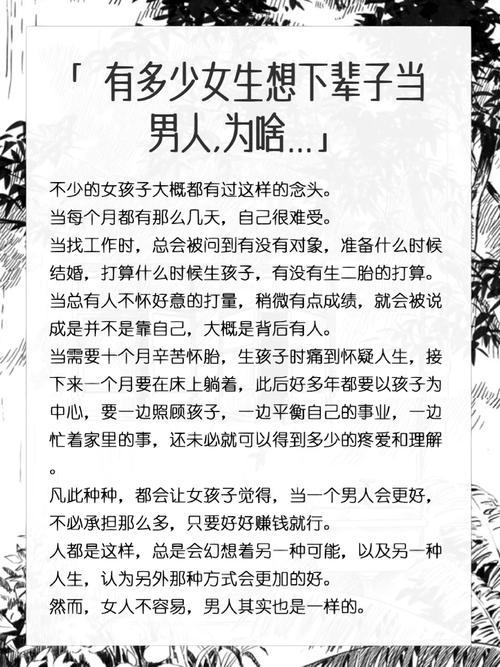 「 有多少女生想下辈子当男人,为啥…」

不少的女孩子大概都有过这样的念头。
当每个月都有那么几天，自己很难受。
当找工作时，总会被问到有没有对象，准备什么时候结婚，打算什么时候生孩子，有没有生二胎的打算。
当总有人不怀好意的打量，稍微有点成绩，就会被说成是并不是靠自己，大概是背后有人。
当需要十个月辛苦怀胎，生孩子时痛到怀疑人生，接下来一个月要在床上躺着，此后好多年都要以孩子为中心，要一边照顾孩子，一边平衡自己的事业，一边忙着家里的事，还未必就可以得到多少的疼爱和理解。
凡此种种，都会让女孩子觉得，当一个男人会更好，不必承担那么多，只要好好赚钱就行。
人都是这样，总是会幻想着另一种可能，以及另一种人生，认为另外那种方式会更加的好。
然而，女人不容易，男人其实也是一样的。